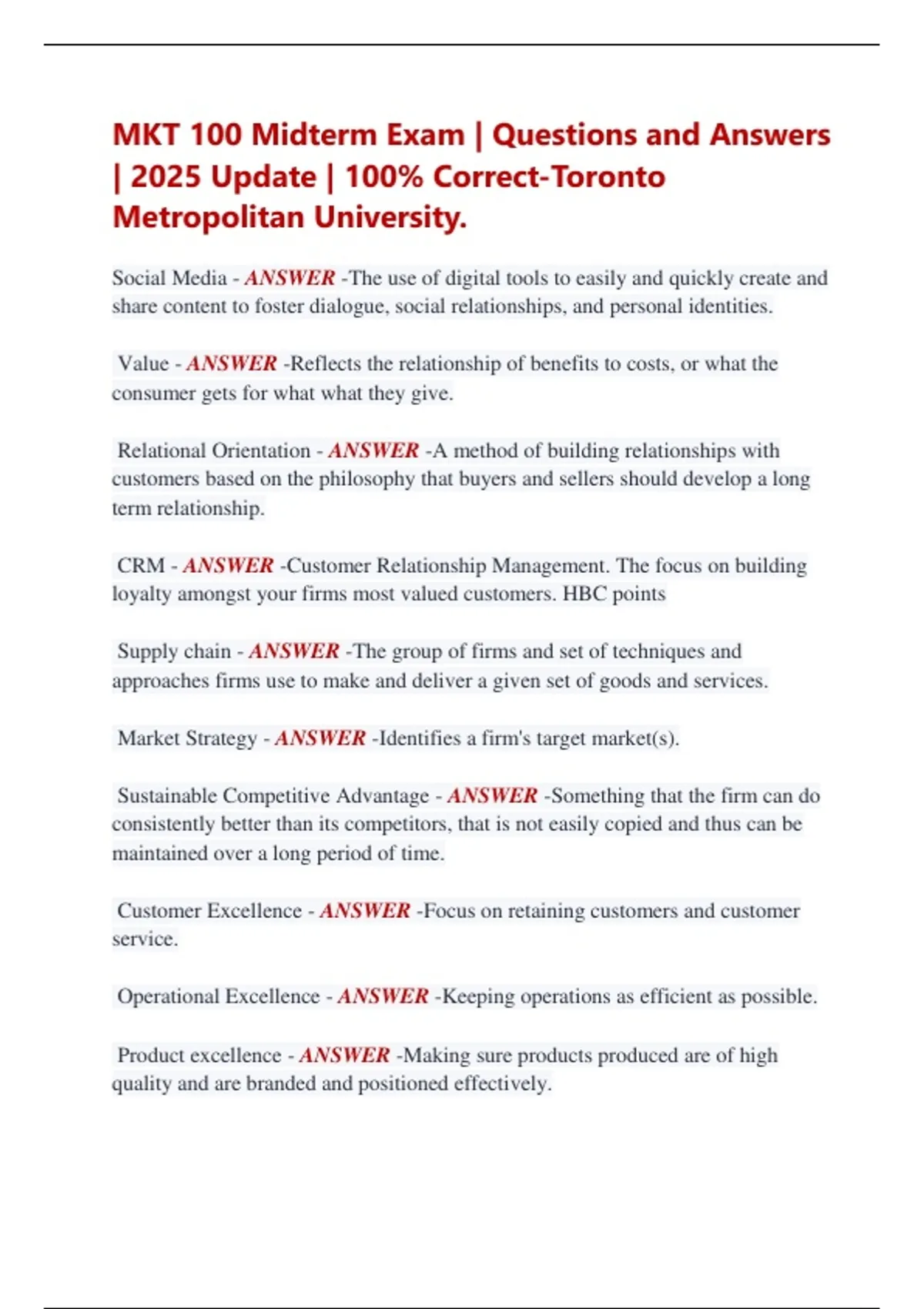 MKT 100 Midterm Exam | Questions and Answers | 2025 Update | 100% Correct-Toronto Metropolitan University.

Social Media - ANSWER -The use of digital tools to easily and quickly create and share content to foster dialogue, social relationships, and personal identities.

Value - ANSWER -Reflects the relationship of benefits to costs, or what the consumer gets for what what they give.

Relational Orientation - ANSWER -A method of building relationships with customers based on the philosophy that buyers and sellers should develop a long term relationship.

CRM - ANSWER -Customer Relationship Management. The focus on building loyalty amongst your firms most valued customers. HBC points

Supply chain - ANSWER -The group of firms and set of techniques and approaches firms use to make and deliver a given set of goods and services.

Market Strategy - ANSWER -Identifies a firm's target market(s).

Sustainable Competitive Advantage - ANSWER -Something that the firm can do consistently better than its competitors, that is not easily copied and thus can be maintained over a long period of time.

Customer Excellence - ANSWER -Focus on retaining customers and customer service.

Operational Excellence - ANSWER -Keeping operations as efficient as possible.

Product excellence - ANSWER -Making sure products produced are of high quality and are branded and positioned effectively.